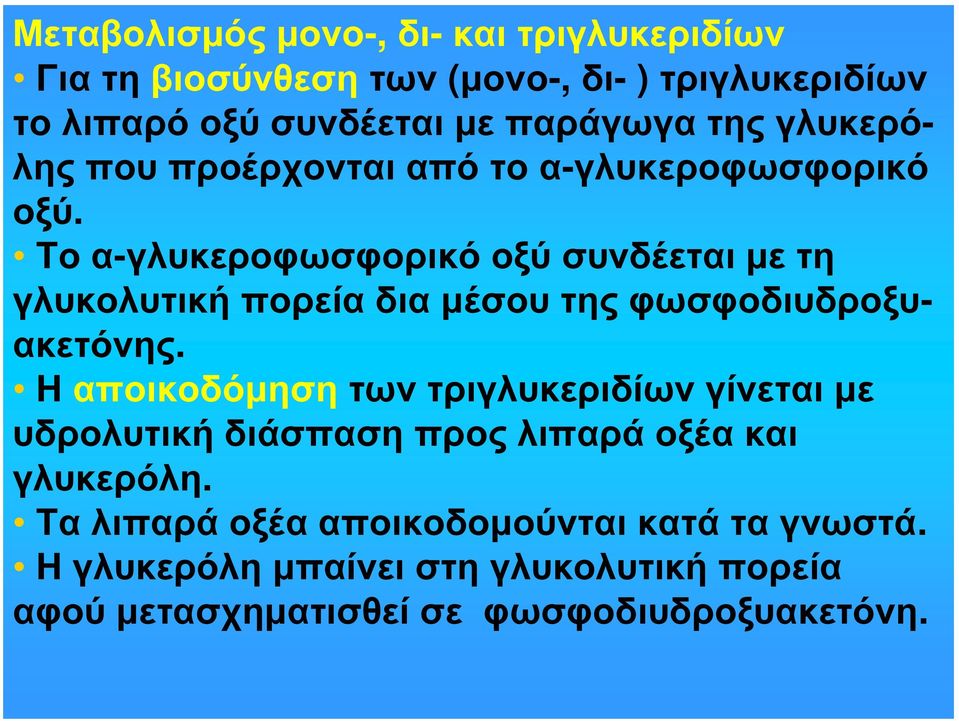 Μεταβολισμός μονο-, δι- και τριγλυκεριδίων

• Για τη βιοσύνθεση των (μονο-, δι- ) τριγλυκεριδίων το λιπαρό οξύ συνδέεται με παράγωγα της γλυκερόλης που προέρχονται από το α-γλυκεροφωσφορικό οξύ.

• Το α-γλυκεροφωσφορικό οξύ συνδέεται με τη γλυκολυτική πορεία δια μέσου της φωσφοδιυδροξυακετόνης.

• Η αποικοδόμηση των τριγλυκεριδίων γίνεται με υδρολυτική διάσπαση προς λιπαρά οξέα και γλυκερόλη.

• Τα λιπαρά οξέα αποικοδομούνται κατά τα γνωστά.

• Η γλυκερόλη μπαίνει στη γλυκολυτική πορεία αφού μετασχηματισθεί σε φωσφοδιυδροξυακετόνη.